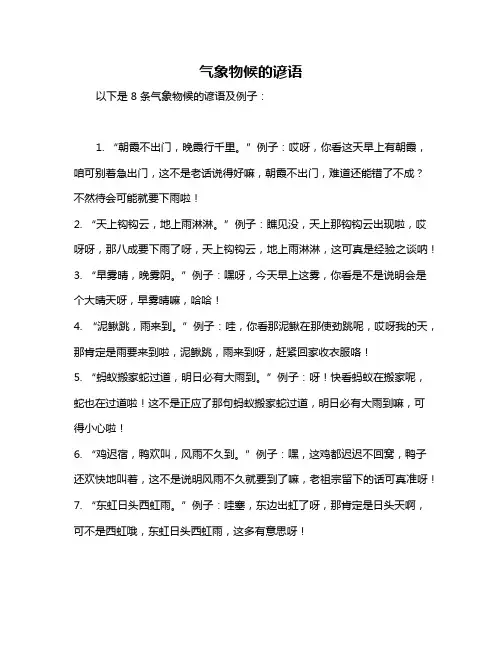 气象物候的谚语

以下是 8 条气象物候的谚语及例子：

1. “朝霞不出门，晚霞行千里。” 例子：哎呀，你看这天早上有朝霞，咱可别着急出门，这不是老话说得好嘛，朝霞不出门，难道还能错了不成？不然待会可能就要下雨啦！

2. “天上钩钩云，地上雨淋淋。” 例子：瞧见没，天上那钩钩云出现啦，哎呀呀，那八成要下雨了呀，天上钩钩云，地上雨淋淋，这可真是经验之谈呐！

3. “早雾晴，晚雾阴。” 例子：嘿呀，今天早上这雾，你看是不是说明会是个大晴天呀，早雾晴嘛，哈哈！

4. “泥鳅跳，雨来到。” 例子：哇，你看那泥鳅在那使劲跳呢，哎呀我的天，那肯定是雨要来到啦，泥鳅跳，雨来到呀，赶紧回家收衣服咯！

5. “蚂蚁搬家蛇过道，明日必有大雨到。” 例子：呀！快看蚂蚁在搬家呢，蛇也在过道啦！这不是正应了那句蚂蚁搬家蛇过道，明日必有大雨到嘛，可得小心啦！

6. “鸡迟宿，鸭欢叫，风雨不久到。” 例子：嘿，这鸡都迟迟不回窝，鸭子还欢快地叫着，这不是说明风雨不久就要到了嘛，老祖宗留下的话可真准呀！

7. “东虹日头西虹雨。” 例子：哇塞，东边出虹了呀，那肯定是日头天啊，可不是西虹哦，东虹日头西虹雨，这多有意思呀！